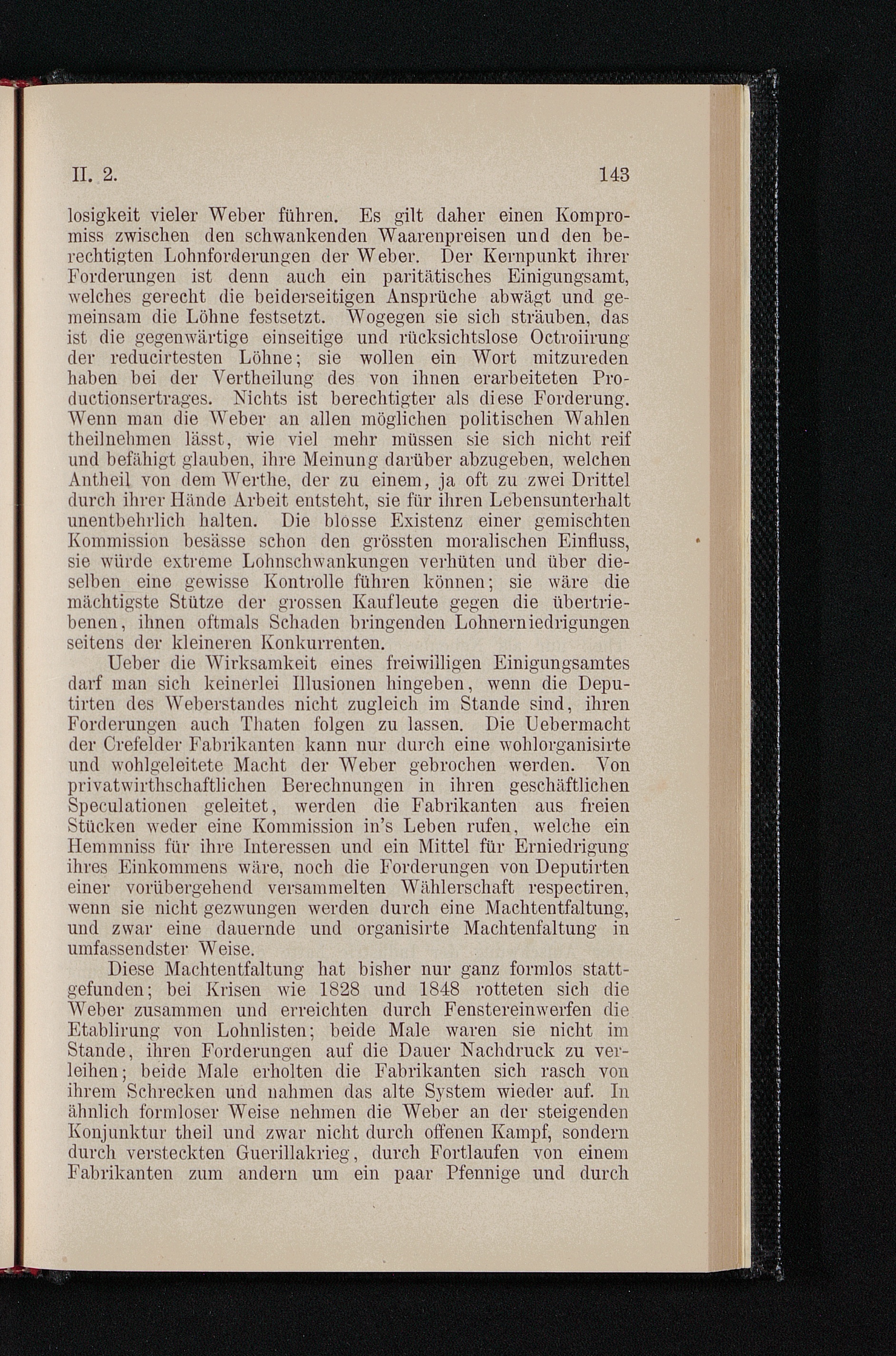 II. 2. 143

losigkeit vieler Weber führen. Es gilt daher einen Kompromiss zwischen den schwankenden Waarenpreisen und den berechtigten Lohnforderungen der Weber. Der Kernpunkt ihrer Forderungen ist denn auch ein paritätisches Einigungsamt, welches gerecht die beiderseitigen Ansprüche abwägt und gemeinsam die Löhne festsetzt. Wogegen sie sich sträuben, das ist die gegenwärtige einseitige und rücksichtslose Octroiirung der reducirtesten Löhne; sie wollen ein Wort mitzureden haben bei der Vertheilung des von ihnen erarbeiteten Productionsertrages. Nichts ist berechtigter als diese Forderung. Wenn man die Weber an allen möglichen politischen Wahlen theilnehmen lässt, wie viel mehr müssen sie sich nicht reif und befähigt glauben, ihre Meinung darüber abzugeben, welchen Antheil von dem Werthe, der zu einem, ja oft zu zwei Drittel durch ihrer Hände Arbeit entsteht, sie für ihren Lebensunterhalt unentbehrlich halten. Die blosse Existenz einer gemischten Kommission besässe schon den grössten moralischen Einfluss, sie würde extreme Lohnschwankungen verhüten und über dieselben eine gewisse Kontrolle führen können; sie wäre die mächtigste Stütze der grossen Kaufleute gegen die übertriebenen, ihnen oftmals Schaden bringenden Lohnerniedrigungen seitens der kleineren Konkurrenten.

Ueber die Wirksamkeit eines freiwilligen Einigungsamtes darf man sich keinerlei Illusionen hingeben, wenn die Deputirten des Weberstandes nicht zugleich im Stande sind, ihren Forderungen auch Thaten folgen zu lassen. Die Uebermacht der Crefelder Fabrikanten kann nur durch eine wohlorganisirte und wohlgeleitete Macht der Weber gebrochen werden. Von privatwirthschaftlichen Berechnungen in ihren geschäftlichen Speculationen geleitet, werden die Fabrikanten aus freien Stücken weder eine Kommission in's Leben rufen, welche ein Hemmniss für ihre Interessen und ein Mittel für Erniedrigung ihres Einkommens wäre, noch die Forderungen von Deputirten einer vorübergehend versammelten Wählerschaft respectiren, wenn sie nicht gezwungen werden durch eine Machtentfaltung, und zwar eine dauernde und organisirte Machtenfaltung in umfassendster Weise.

Diese Machtentfaltung hat bisher nur ganz formlos stattgefunden; bei Krisen wie 1828 und 1848 rotteten sich die Weber zusammen und erreichten durch Fenstereinwerfen die Etablirung von Lohnlisten; beide Male waren sie nicht im Stande, ihren Forderungen auf die Dauer Nachdruck zu verleihen; beide Male erholten die Fabrikanten sich rasch von ihrem Schrecken und nahmen das alte System wieder auf. In ähnlich formloser Weise nehmen die Weber an der steigenden Konjunktur theil und zwar nicht durch offenen Kampf, sondern durch versteckten Guerillakrieg, durch Fortlaufen von einem Fabrikanten zum andern um ein paar Pfennige und durch